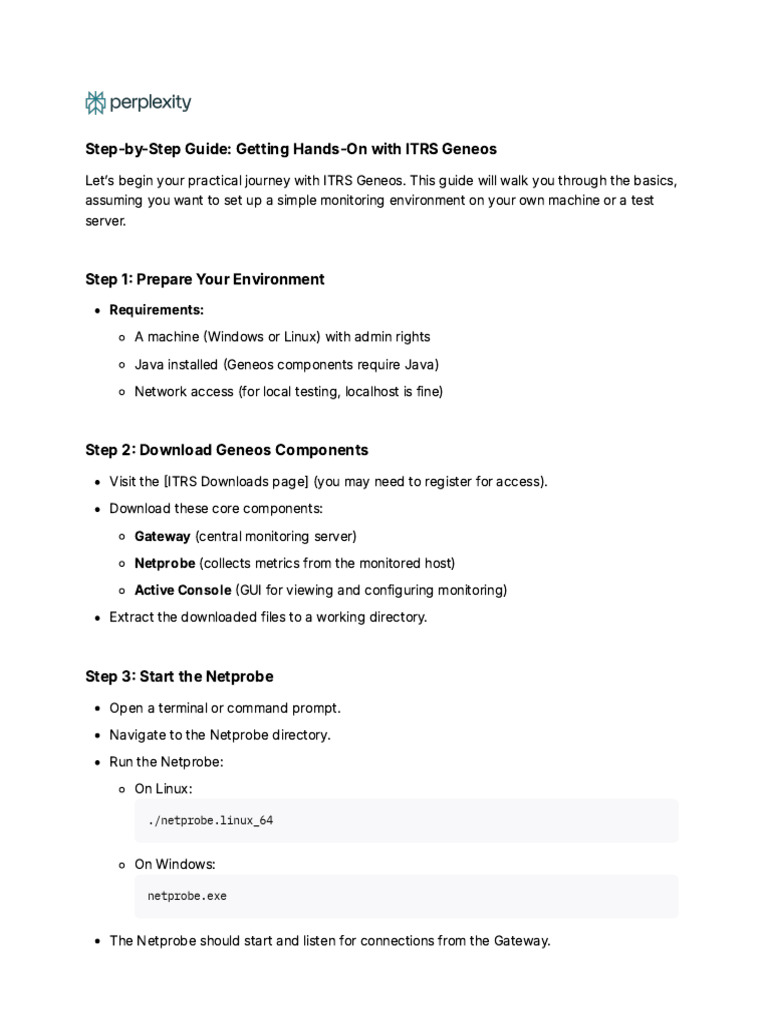 perplexity

Step-by-Step Guide: Getting Hands-On with ITRS Geneos

Let's begin your practical journey with ITRS Geneos. This guide will walk you through the basics, assuming you want to set up a simple monitoring environment on your own machine or a test server.

Step 1: Prepare Your Environment

- Requirements:
  - A machine (Windows or Linux) with admin rights
  - Java installed (Geneos components require Java)
  - Network access (for local testing, localhost is fine)

Step 2: Download Geneos Components

- Visit the [ITRS Downloads page] (you may need to register for access).
- Download these core components:
  - Gateway (central monitoring server)
  - Netprobe (collects metrics from the monitored host)
  - Active Console (GUI for viewing and configuring monitoring)
- Extract the downloaded files to a working directory.

Step 3: Start the Netprobe

- Open a terminal or command prompt.
- Navigate to the Netprobe directory.
- Run the Netprobe:
  - On Linux:

./netprobe.linux_64

  - On Windows:

netprobe.exe

- The Netprobe should start and listen for connections from the Gateway.